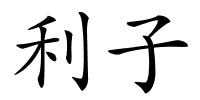 利子